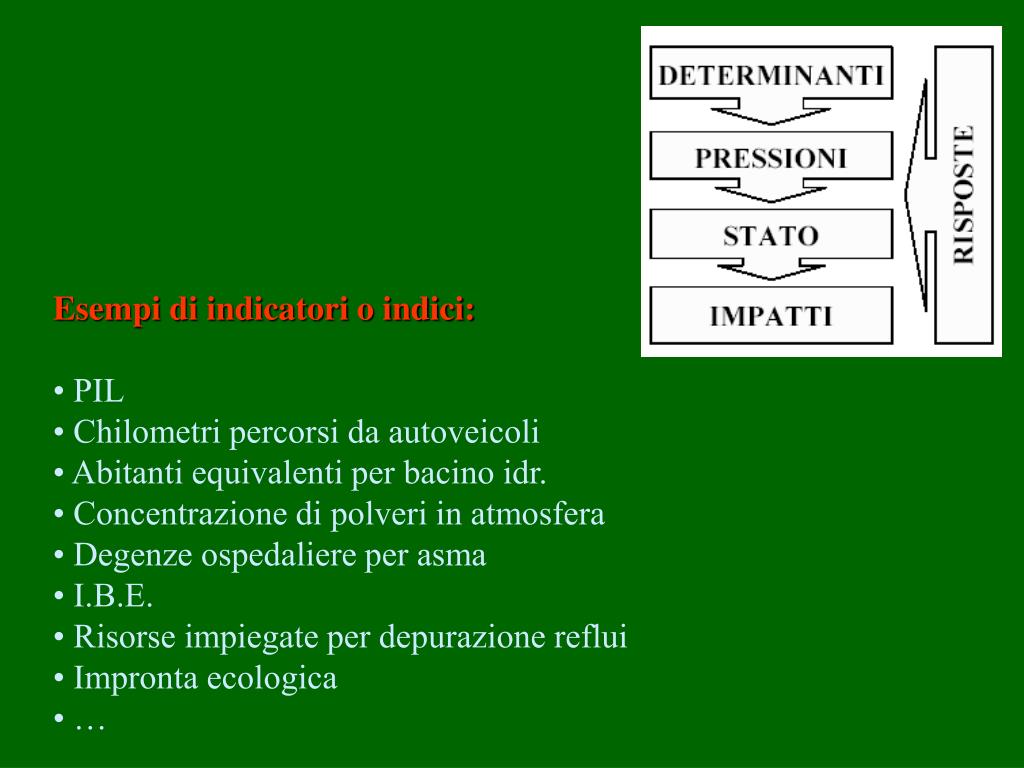 DETERMINANTI
PRESSIONI
STATO
IMPATTI
RISPOSTE

Esempi di indicatori o indici:

• PIL
• Chilometri percorsi da autoveicoli
• Abitanti equivalenti per bacino idr.
• Concentrazione di polveri in atmosfera
• Degenze ospedaliere per asma
• I.B.E.
• Risorse impiegate per depurazione reflui
• Impronta ecologica
• …